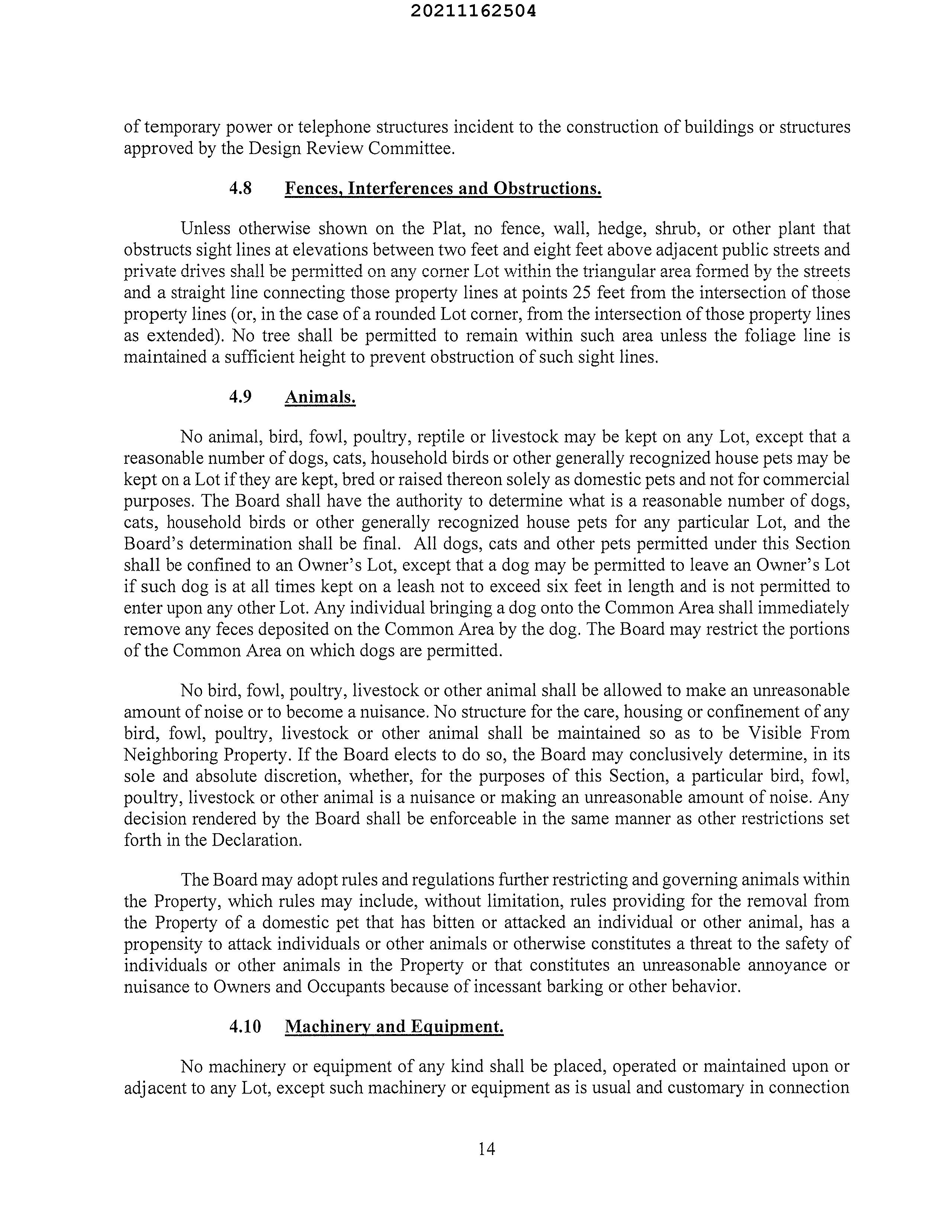 20211162504

of temporary power or telephone structures incident to the construction of buildings or structures approved by the Design Review Committee.

4.8 Fences, Interferences and Obstructions.

Unless otherwise shown on the Plat, no fence, wall, hedge, shrub, or other plant that obstructs sight lines at elevations between two feet and eight feet above adjacent public streets and private drives shall be permitted on any corner Lot within the triangular area formed by the streets and a straight line connecting those property lines at points 25 feet from the intersection of those property lines (or, in the case of a rounded Lot corner, from the intersection of those property lines as extended). No tree shall be permitted to remain within such area unless the foliage line is maintained a sufficient height to prevent obstruction of such sight lines.

4.9 Animals.

No animal, bird, fowl, poultry, reptile or livestock may be kept on any Lot, except that a reasonable number of dogs, cats, household birds or other generally recognized house pets may be kept on a Lot if they are kept, bred or raised thereon solely as domestic pets and not for commercial purposes. The Board shall have the authority to determine what is a reasonable number of dogs, cats, household birds or other generally recognized house pets for any particular Lot, and the Board's determination shall be final. All dogs, cats and other pets permitted under this Section shall be confined to an Owner's Lot, except that a dog may be permitted to leave an Owner's Lot if such dog is at all times kept on a leash not to exceed six feet in length and is not permitted to enter upon any other Lot. Any individual bringing a dog onto the Common Area shall immediately remove any feces deposited on the Common Area by the dog. The Board may restrict the portions of the Common Area on which dogs are permitted.

No bird, fowl, poultry, livestock or other animal shall be allowed to make an unreasonable amount of noise or to become a nuisance. No structure for the care, housing or confinement of any bird, fowl, poultry, livestock or other animal shall be maintained so as to be Visible From Neighboring Property. If the Board elects to do so, the Board may conclusively determine, in its sole and absolute discretion, whether, for the purposes of this Section, a particular bird, fowl, poultry, livestock or other animal is a nuisance or making an unreasonable amount of noise. Any decision rendered by the Board shall be enforceable in the same manner as other restrictions set forth in the Declaration.

The Board may adopt rules and regulations further restricting and governing animals within the Property, which rules may include, without limitation, rules providing for the removal from the Property of a domestic pet that has bitten or attacked an individual or other animal, has a propensity to attack individuals or other animals or otherwise constitutes a threat to the safety of individuals or other animals in the Property or that constitutes an unreasonable annoyance or nuisance to Owners and Occupants because of incessant barking or other behavior.

4.10 Machinery and Equipment.

No machinery or equipment of any kind shall be placed, operated or maintained upon or adjacent to any Lot, except such machinery or equipment as is usual and customary in connection

14